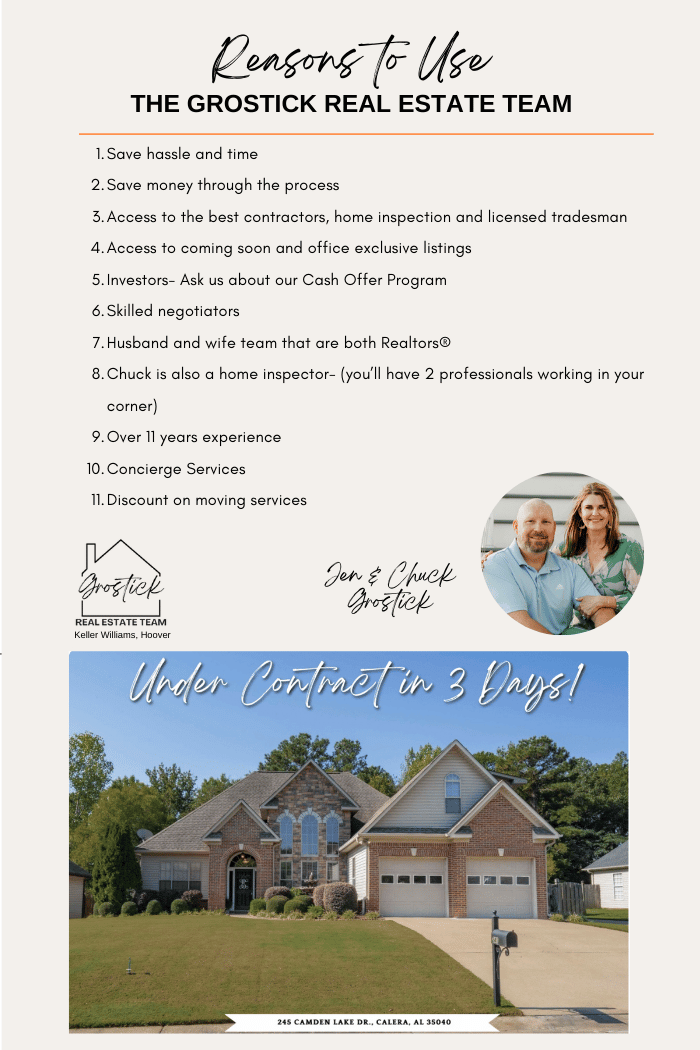 Reasons to Use
THE GROSTICK REAL ESTATE TEAM

1. Save hassle and time
2. Save money through the process
3. Access to the best contractors, home inspection and licensed tradesman
4. Access to coming soon and office exclusive listings
5. Investors- Ask us about our Cash Offer Program
6. Skilled negotiators
7. Husband and wife team that are both Realtors®
8. Chuck is also a home inspector- (you'll have 2 professionals working in your corner)
9. Over 11 years experience
10. Concierge Services
11. Discount on moving services

Grostick
REAL ESTATE TEAM
Keller Williams, Hoover

Jen & Chuck Grostick

Under Contract in 3 Days!

245 CAMDEN LAKE DR., CALERA, AL 35040